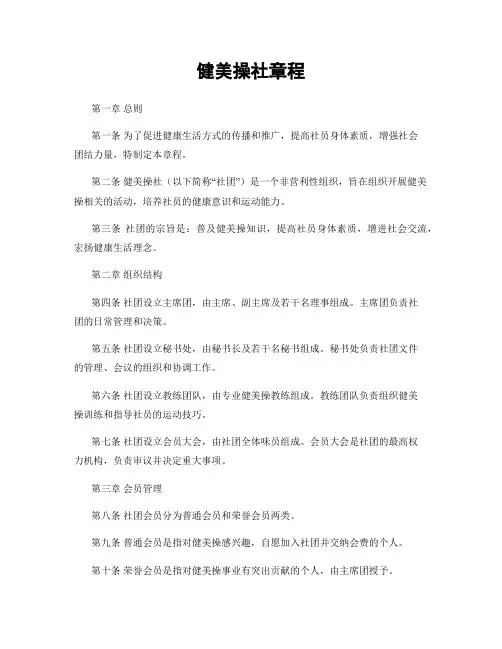 健美操社章程

第一章 总则

第一条 为了促进健康生活方式的传播和推广，提高社员身体素质，增强社会团结力量，特制定本章程。

第二条 健美操社（以下简称“社团”）是一个非营利性组织，旨在组织开展健美操相关的活动，培养社员的健康意识和运动能力。

第三条 社团的宗旨是：普及健美操知识，提高社员身体素质、增进社会交流，宏扬健康生活理念。

第二章 组织结构

第四条 社团设立主席团，由主席、副主席及若干名理事组成。主席团负责社团的日常管理和决策。

第五条 社团设立秘书处，由秘书长及若干名秘书组成。秘书处负责社团文件的管理、会议的组织和协调工作。

第六条 社团设立教练团队，由专业健美操教练组成。教练团队负责组织健美操训练和指导社员的运动技巧。

第七条 社团设立会员大会，由社团全体味员组成。会员大会是社团的最高权力机构，负责审议并决定重大事项。

第三章 会员管理

第八条 社团会员分为普通会员和荣誉会员两类。

第九条 普通会员是指对健美操感兴趣，自愿加入社团并交纳会费的个人。

第十条 荣誉会员是指对健美操事业有突出贡献的个人，由主席团授予。